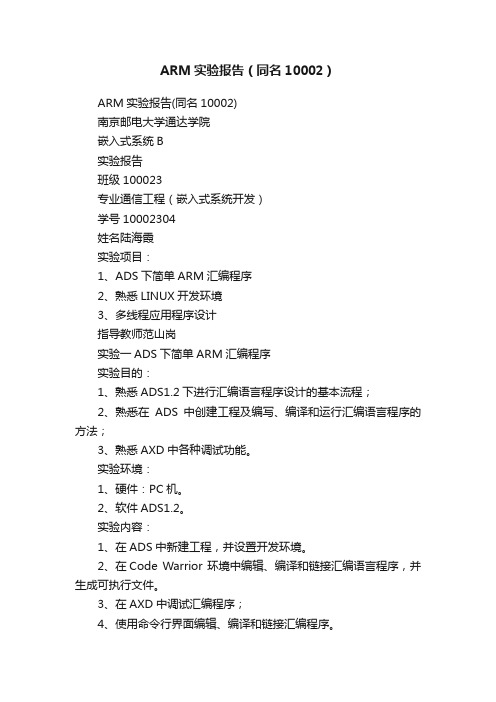 ARM 实验报告（同名 10002）

ARM 实验报告(同名 10002)

南京邮电大学通达学院

嵌入式系统 B

实验报告

班级 100023

专业通信工程（嵌入式系统开发）

学号 10002304

姓名陆海霞

实验项目：

1、ADS 下简单 ARM 汇编程序

2、熟悉 LINUX 开发环境

3、多线程应用程序设计

指导教师范山岗

实验一 ADS 下简单 ARM 汇编程序

实验目的：

1、熟悉 ADS1.2 下进行汇编语言程序设计的基本流程；

2、熟悉在 ADS 中创建工程及编写、编译和运行汇编语言程序的方法；

3、熟悉 AXD 中各种调试功能。

实验环境：

1、硬件：PC 机。

2、软件 ADS1.2。

实验内容：

1、在 ADS 中新建工程，并设置开发环境。

2、在 Code Warrior 环境中编辑、编译和链接汇编语言程序，并生成可执行文件。

3、在 AXD 中调试汇编程序；

4、使用命令行界面编辑、编译和链接汇编程序。